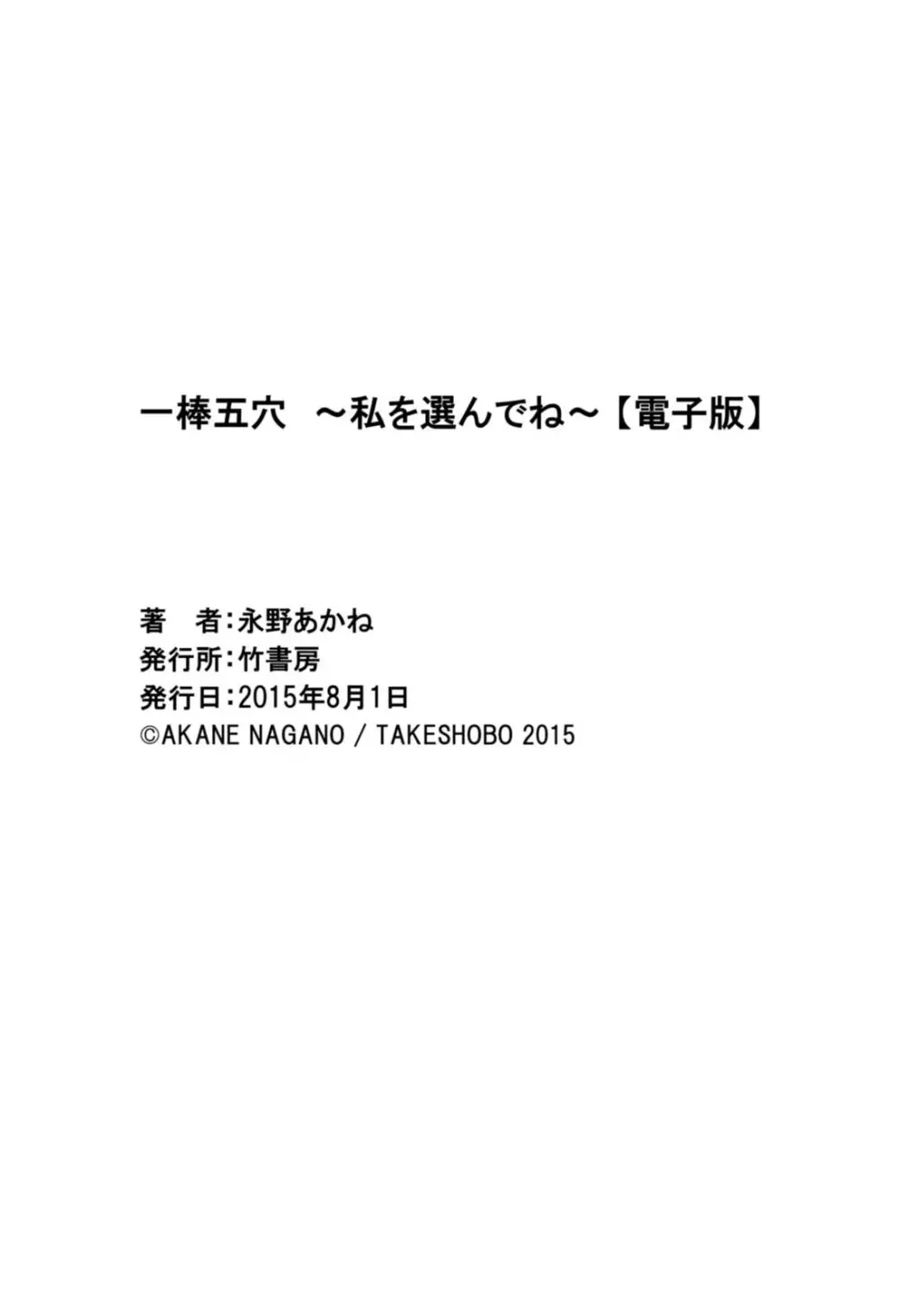 一棒五穴　～私を選んでね～【電子版】

著　者：永野あかね
発行所：竹書房
発行日：2015年8月1日
©AKANE NAGANO / TAKESHOBO 2015